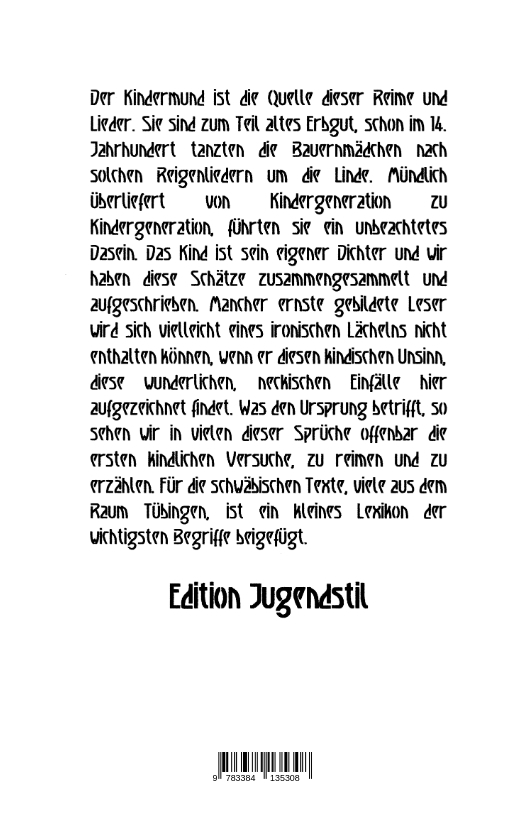 Der Kindermund ist die Quelle dieser Reime und Lieder. Sie sind zum Teil altes Erbgut, schon im 14. Jahrhundert tanzten die Bauernmädchen nach solchen Reigenliedern um die Linde. Mündlich überliefert von Kindergeneration zu Kindergeneration, führten sie ein unbeachtetes Dasein. Das Kind ist sein eigener Dichter und wir haben diese Schätze zusammengesammelt und aufgeschrieben. Mancher ernste gebildete Leser wird sich vielleicht eines ironischen Lächelns nicht enthalten können, wenn er diesen kindischen Unsinn, diese wunderlichen, neckischen Einfälle hier aufgezeichnet findet. Was den Ursprung betrifft, so sehen wir in vielen dieser Sprüche offenbar die ersten kindlichen Versuche, zu reimen und zu erzählen. Für die schwäbischen Texte, viele aus dem Raum Tübingen, ist ein kleines Lexikon der wichtigsten Begriffe beigefügt.

Edition Jugendstil

9 783384 135308